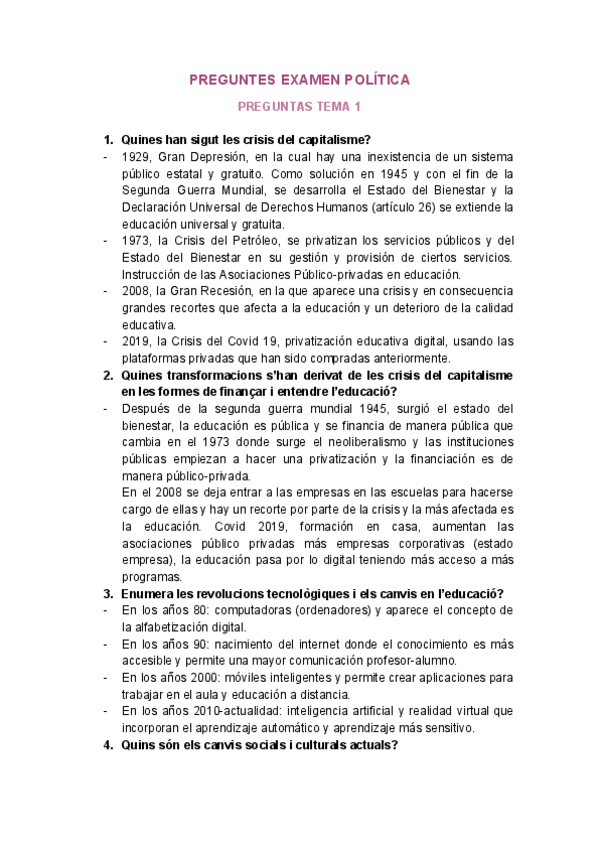 PREGUNTES EXAMEN POLÍTICA

PREGUNTAS TEMA 1

1. Quines han sigut les crisis del capitalisme?
- 1929, Gran Depresión, en la cual hay una inexistencia de un sistema público estatal y gratuito. Como solución en 1945 y con el fin de la Segunda Guerra Mundial, se desarrolla el Estado del Bienestar y la Declaración Universal de Derechos Humanos (artículo 26) se extiende la educación universal y gratuita.
- 1973, la Crisis del Petróleo, se privatizan los servicios públicos y del Estado del Bienestar en su gestión y provisión de ciertos servicios. Instrucción de las Asociaciones Público-privadas en educación.
- 2008, la Gran Recesión, en la que aparece una crisis y en consecuencia grandes recortes que afecta a la educación y un deterioro de la calidad educativa.
- 2019, la Crisis del Covid 19, privatización educativa digital, usando las plataformas privadas que han sido compradas anteriormente.
2. Quines transformacions s'han derivat de les crisis del capitalisme en les formes de finançar i entendre l'educació?
- Después de la segunda guerra mundial 1945, surgió el estado del bienestar, la educación es pública y se financia de manera pública que cambia en el 1973 donde surge el neoliberalismo y las instituciones públicas empiezan a hacer una privatización y la financiación es de manera público-privada.
En el 2008 se deja entrar a las empresas en las escuelas para hacerse cargo de ellas y hay un recorte por parte de la crisis y la más afectada es la educación. Covid 2019, formación en casa, aumentan las asociaciones público privadas más empresas corporativas (estado empresa), la educación pasa por lo digital teniendo más acceso a más programas.
3. Enumera les revolucions tecnològiques i els canvis en l'educació?
- En los años 80: computadoras (ordenadores) y aparece el concepto de la alfabetización digital.
- En los años 90: nacimiento del internet donde el conocimiento es más accesible y permite una mayor comunicación profesor-alumno.
- En los años 2000: móviles inteligentes y permite crear aplicaciones para trabajar en el aula y educación a distancia.
- En los años 2010-actualidad: inteligencia artificial y realidad virtual que incorporan el aprendizaje automático y aprendizaje más sensitivo.
4. Quins són els canvis socials i culturals actuals?